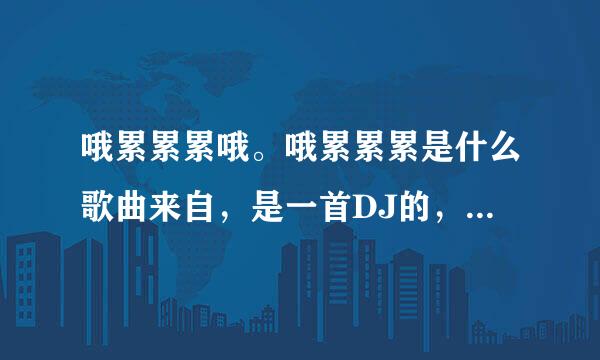 哦累累累哦。哦累累累是什么歌曲来自，是一首DJ的，...